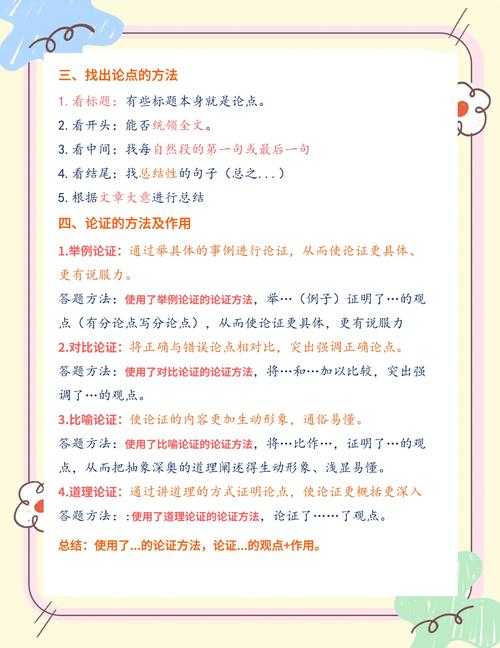 三、找出论点的方法

1. 看标题：有些标题本身就是论点。

2. 看开头：能否统领全文。

3. 看中间：找每自然段的第一句或最后一句

4. 看结尾：找总结性的句子（总之...）

5. 根据文章大意进行总结

四、论证的方法及作用

1.举例论证：通过举具体的事例进行论证，从而使论证更具体、更有说服力。

答题方法：使用了举例论证的论证方法，举…（例子）证明了…的观点（有分论点写分论点），从而使论证更具体，更有说服力

2.对比论证：将正确与错误论点相对比，突出强调正确论点。

答题方法：使用了对比论证的论证方法，将…和…加以比较，突出强调了…的观点。

3.比喻论证：使论证的内容更加生动形象，通俗易懂。

答题方法：使用了比喻论证的论证方法，将…比作…，证明了…的观点，从而把抽象深奥的道理阐述得生动形象、浅显易懂。

4.道理论证：通过讲道理的方式证明论点，使论证更概括更深入

答题方法：：使用了道理论证的论证方法，论证了……了观点。

总结：使用了...的论证方法，论证...的观点+作用。